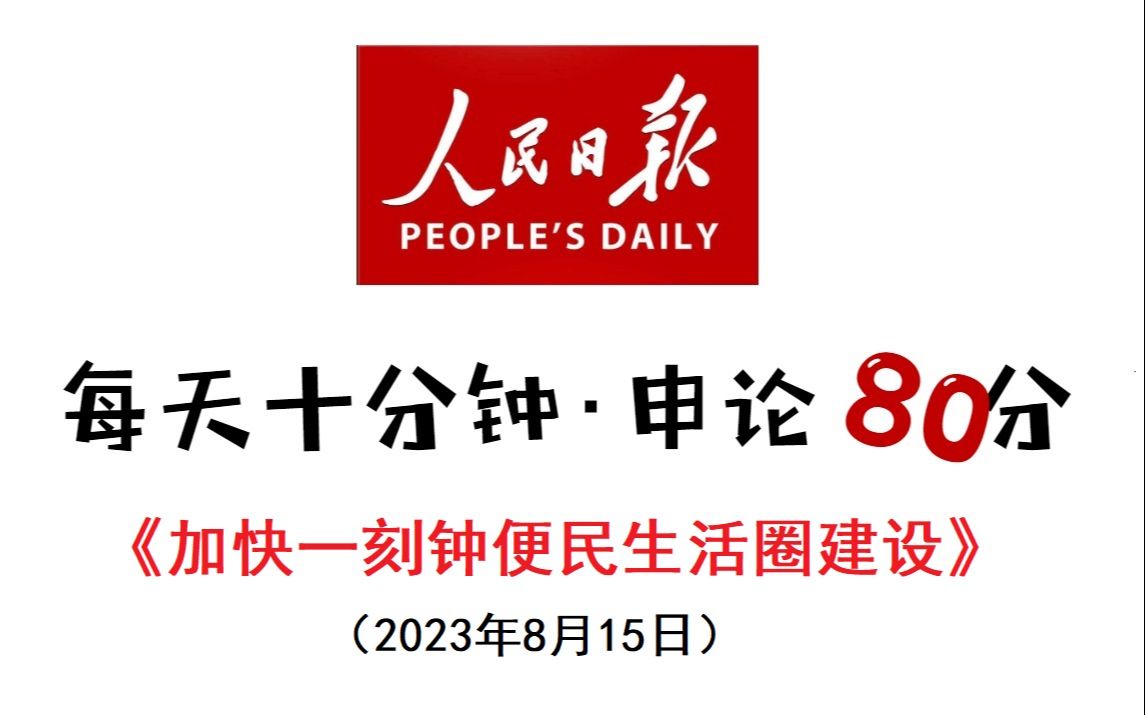 人民日报
PEOPLE'S DAILY

每天十分钟·申论 80分

《加快一刻钟便民生活圈建设》

（2023年8月15日）